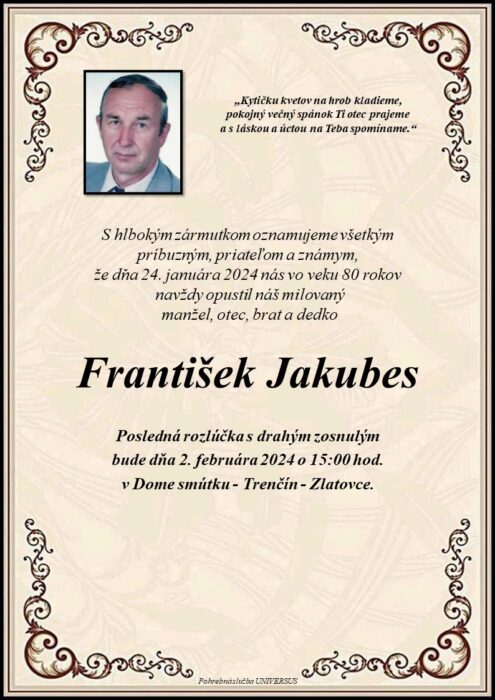 „Kytičku kvetov na hrob kladieme, pokojný večný spánok Ti otec prajeme a s láskou a úctou na Teba spomíname.“

S hlbokým zármutkom oznamujeme všetkým príbuzným, priateľom a známym, že dňa 24. januára 2024 nás vo veku 80 rokov navždy opustil náš milovaný manžel, otec, brat a dedko

František Jakubes

Posledná rozlúčka s drahým zosnulým bude dňa 2. februára 2024 o 15:00 hod. v Dome smútku - Trenčín - Zlatovce.

Pohrebná služba UNIVERSUS